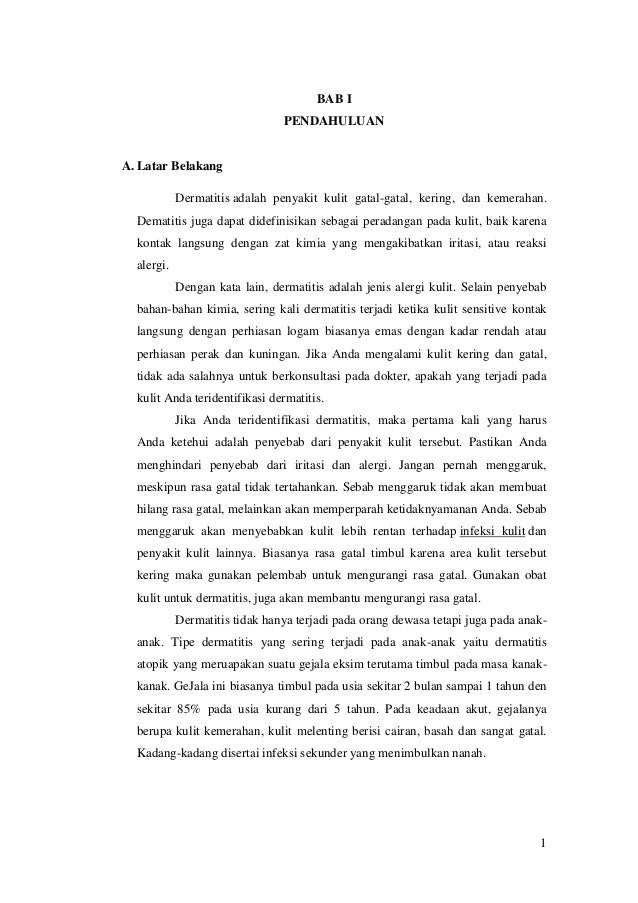 BAB I
PENDAHULUAN

A. Latar Belakang

Dermatitis adalah penyakit kulit gatal-gatal, kering, dan kemerahan. Dematitis juga dapat didefinisikan sebagai peradangan pada kulit, baik karena kontak langsung dengan zat kimia yang mengakibatkan iritasi, atau reaksi alergi.

Dengan kata lain, dermatitis adalah jenis alergi kulit. Selain penyebab bahan-bahan kimia, sering kali dermatitis terjadi ketika kulit sensitive kontak langsung dengan perhiasan logam biasanya emas dengan kadar rendah atau perhiasan perak dan kuningan. Jika Anda mengalami kulit kering dan gatal, tidak ada salahnya untuk berkonsultasi pada dokter, apakah yang terjadi pada kulit Anda teridentifikasi dermatitis.

Jika Anda teridentifikasi dermatitis, maka pertama kali yang harus Anda ketehui adalah penyebab dari penyakit kulit tersebut. Pastikan Anda menghindari penyebab dari iritasi dan alergi. Jangan pernah menggaruk, meskipun rasa gatal tidak tertahankan. Sebab menggaruk tidak akan membuat hilang rasa gatal, melainkan akan memperparah ketidaknyamanan Anda. Sebab menggaruk akan menyebabkan kulit lebih rentan terhadap infeksi kulit dan penyakit kulit lainnya. Biasanya rasa gatal timbul karena area kulit tersebut kering maka gunakan pelembab untuk mengurangi rasa gatal. Gunakan obat kulit untuk dermatitis, juga akan membantu mengurangi rasa gatal.

Dermatitis tidak hanya terjadi pada orang dewasa tetapi juga pada anak-anak. Tipe dermatitis yang sering terjadi pada anak-anak yaitu dermatitis atopik yang meruapakan suatu gejala eksim terutama timbul pada masa kanak-kanak. GeJala ini biasanya timbul pada usia sekitar 2 bulan sampai 1 tahun den sekitar 85% pada usia kurang dari 5 tahun. Pada keadaan akut, gejalanya berupa kulit kemerahan, kulit melenting berisi cairan, basah dan sangat gatal. Kadang-kadang disertai infeksi sekunder yang menimbulkan nanah.

1